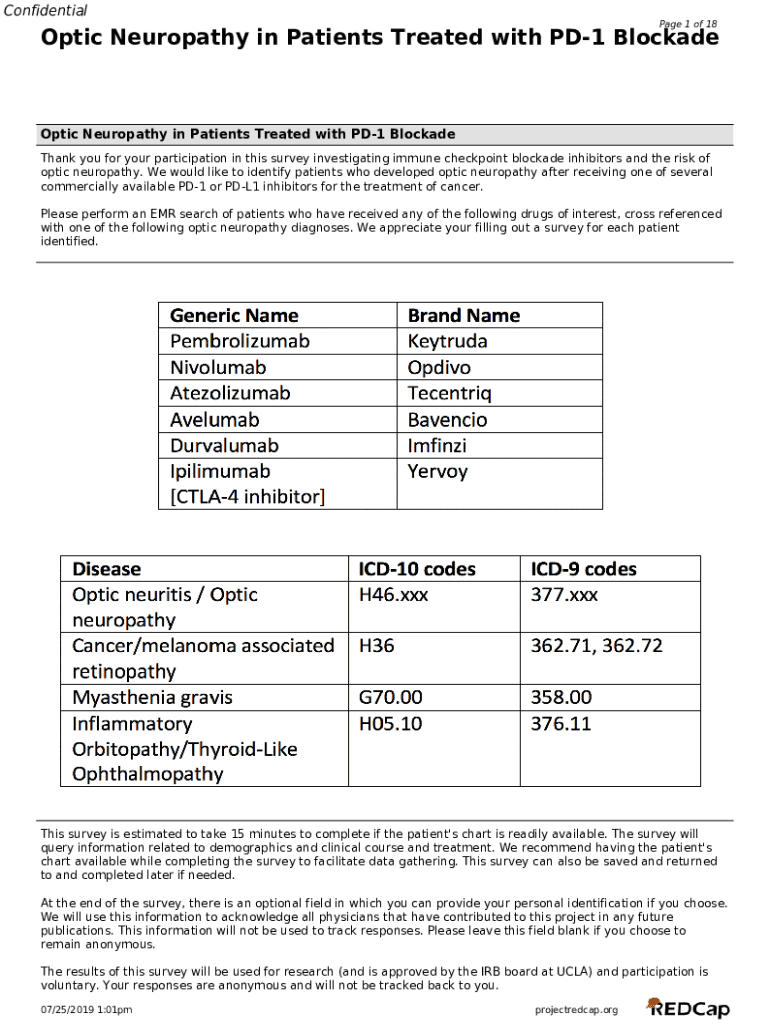 Confidential

Page 1 of 18

Optic Neuropathy in Patients Treated with PD-1 Blockade

Optic Neuropathy in Patients Treated with PD-1 Blockade

Thank you for your participation in this survey investigating immune checkpoint blockade inhibitors and the risk of optic neuropathy. We would like to identify patients who developed optic neuropathy after receiving one of several commercially available PD-1 or PD-L1 inhibitors for the treatment of cancer.

Please perform an EMR search of patients who have received any of the following drugs of interest, cross referenced with one of the following optic neuropathy diagnoses. We appreciate your filling out a survey for each patient identified.

| Generic Name | Brand Name |
|---|---|
| Pembrolizumab | Keytruda |
| Nivolumab | Opdivo |
| Atezolizumab | Tecentriq |
| Avelumab | Bavencio |
| Durvalumab | Imfinzi |
| Ipilimumab [CTLA-4 inhibitor] | Yervoy |

| Disease | ICD-10 codes | ICD-9 codes |
|---|---|---|
| Optic neuritis / Optic neuropathy | H46.xxx | 377.xxx |
| Cancer/melanoma associated retinopathy | H36 | 362.71, 362.72 |
| Myasthenia gravis | G70.00 | 358.00 |
| Inflammatory Orbitopathy/Thyroid-Like Ophthalmopathy | H05.10 | 376.11 |

This survey is estimated to take 15 minutes to complete if the patient's chart is readily available. The survey will query information related to demographics and clinical course and treatment. We recommend having the patient's chart available while completing the survey to facilitate data gathering. This survey can also be saved and returned to and completed later if needed.

At the end of the survey, there is an optional field in which you can provide your personal identification if you choose. We will use this information to acknowledge all physicians that have contributed to this project in any future publications. This information will not be used to track responses. Please leave this field blank if you choose to remain anonymous.

The results of this survey will be used for research (and is approved by the IRB board at UCLA) and participation is voluntary. Your responses are anonymous and will not be tracked back to you.

07/25/2019 1:01pm

projectredcap.org

REDCap